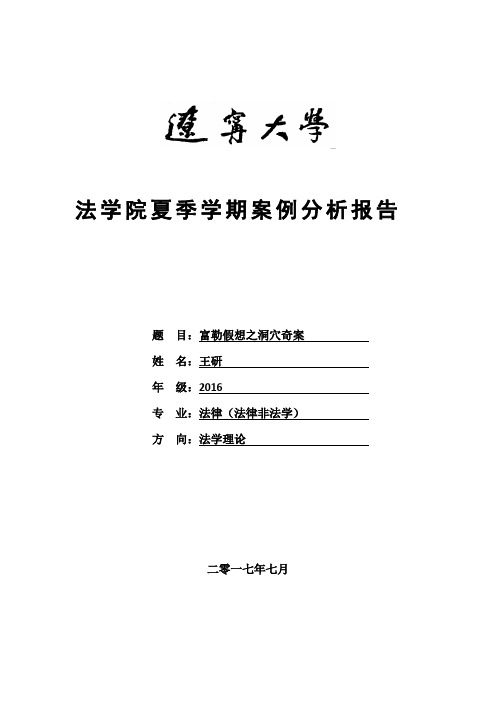 遼寧大學

法学院夏季学期案例分析报告

题 目：富勒假想之洞穴奇案

姓 名：王研

年 级：2016

专 业：法律（法律非法学）

方 向：法学理论

二零一七年七月